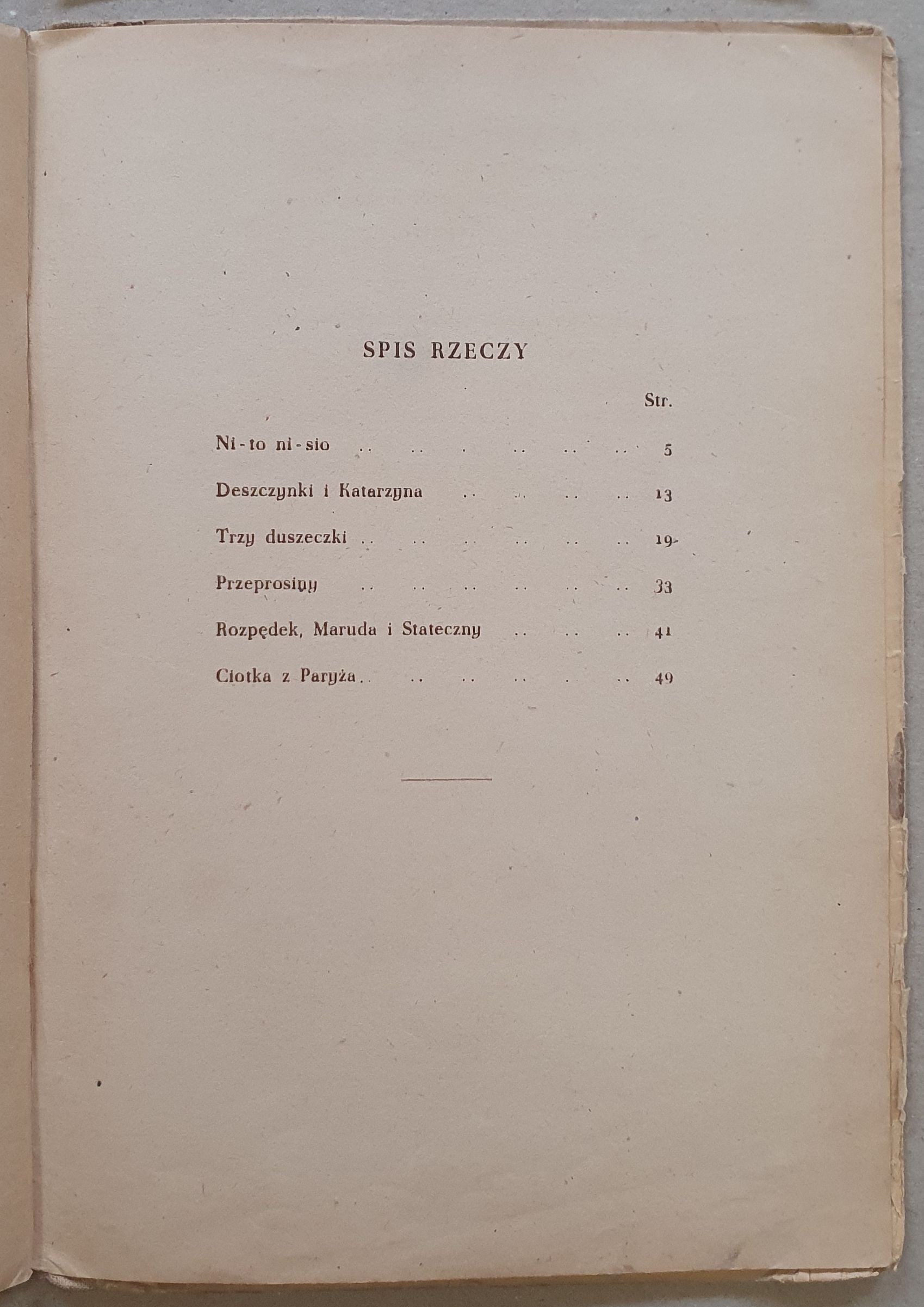 SPIS RZECZY

Str.

Ni-to ni-sio .. .. . .. .. .. 5

Deszczynki i Katarzyna .. .. .. .. 13

Trzy duszeczki .. .. .. .. .. .. 19

Przeprosiny .. .. .. .. .. .. 33

Rozpędek, Maruda i Stateczny .. .. .. 41

Ciotka z Paryża .. .. .. .. . .. 49